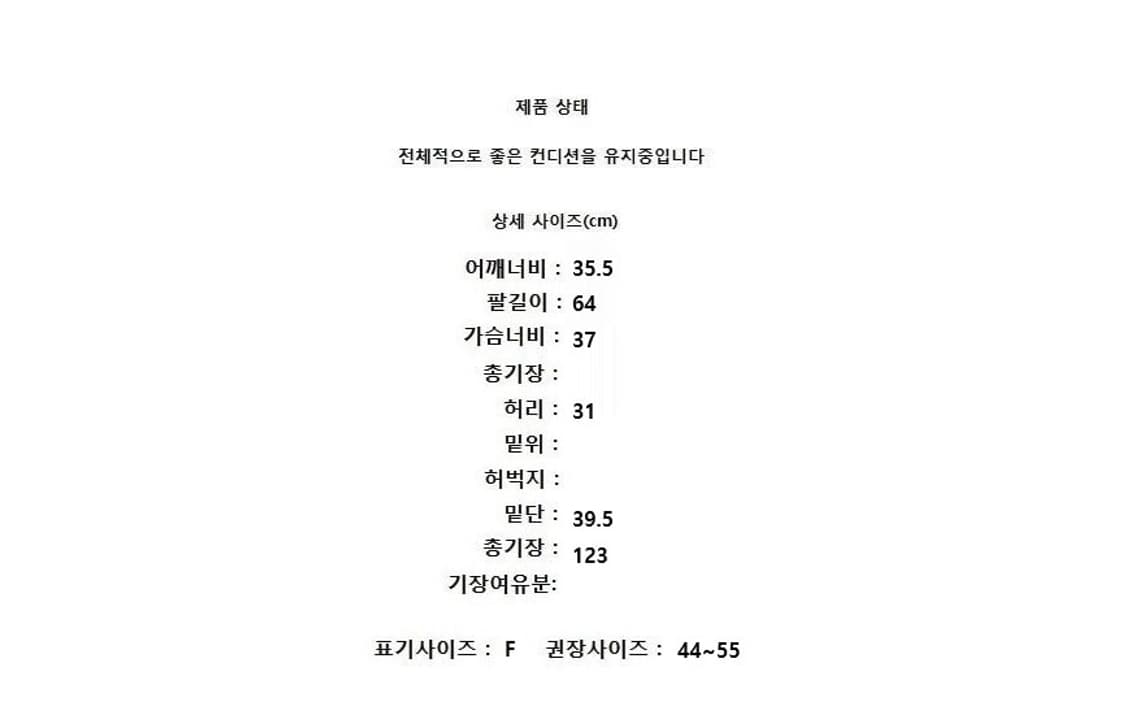 제품 상태

전체적으로 좋은 컨디션을 유지중입니다

상세 사이즈(cm)

어깨너비 : 35.5
팔길이 : 64
가슴너비 : 37
총기장 :
허리 : 31
밑위 :
허벅지 :
밑단 : 39.5
총기장 : 123
기장여유분:

표기사이즈 : F 권장사이즈 : 44~55